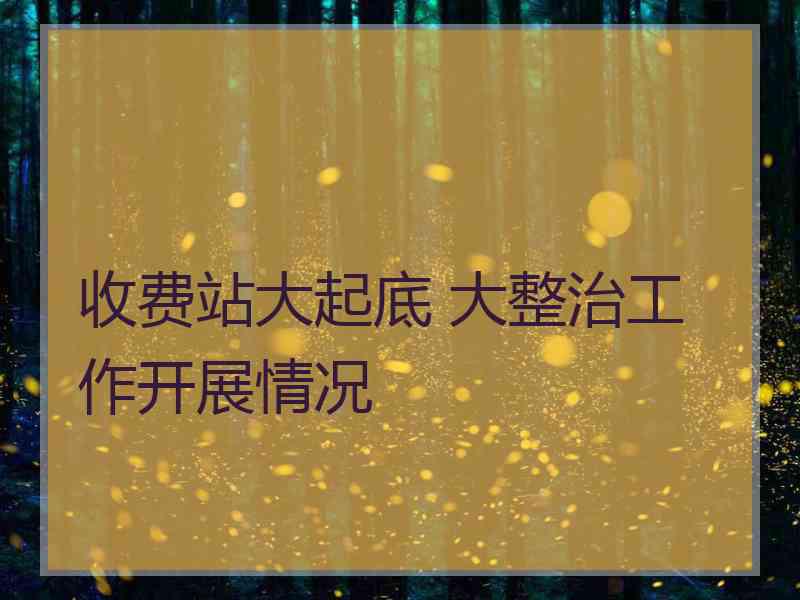 收费站大起底 大整治工作开展情况